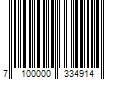 7 100000 334914